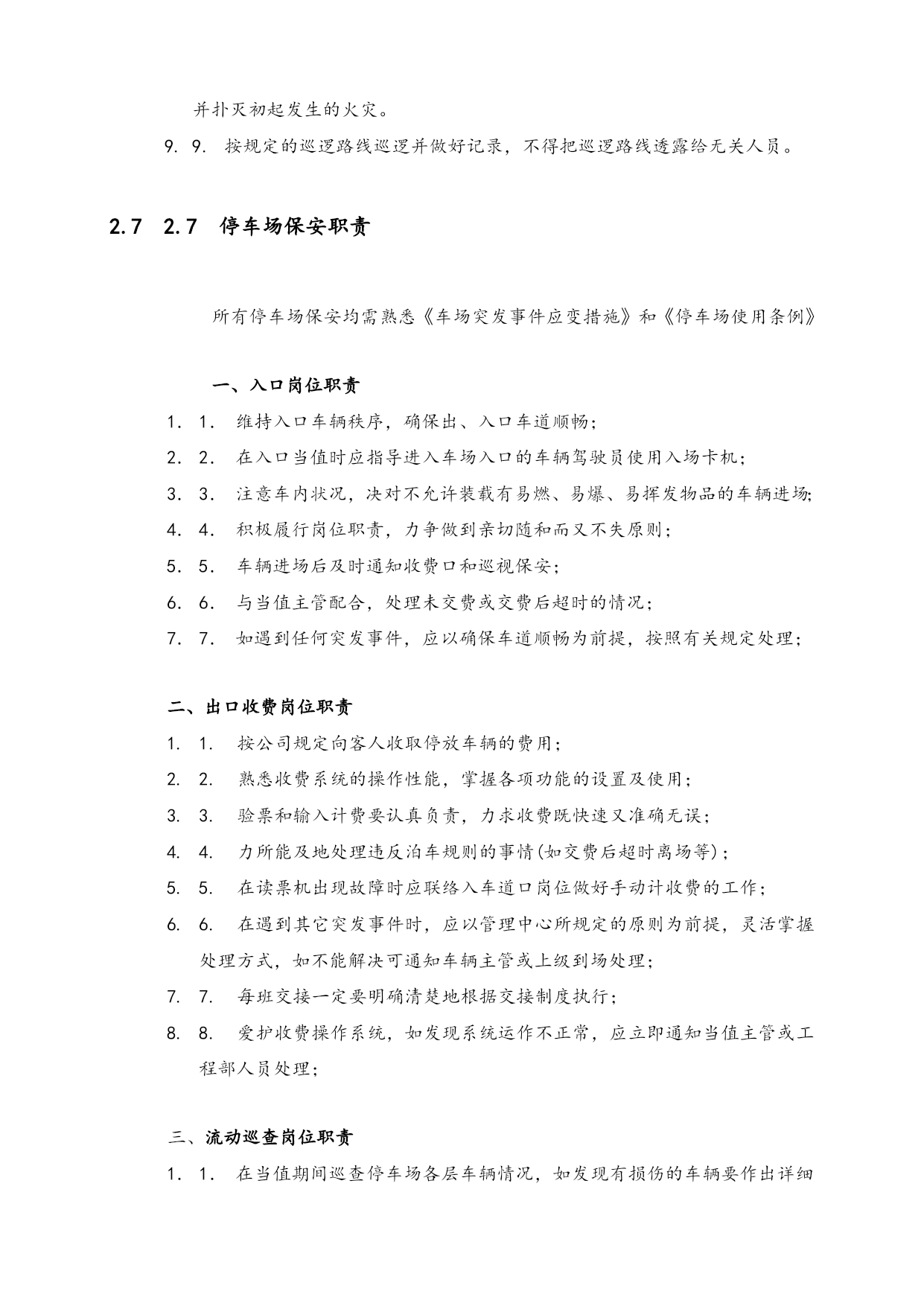 并扑灭初起发生的火灾。

9. 9. 按规定的巡逻路线巡逻并做好记录，不得把巡逻路线透露给无关人员。

2.7 2.7 停车场保安职责

所有停车场保安均需熟悉《车场突发事件应变措施》和《停车场使用条例》

一、入口岗位职责

1. 1. 维持入口车辆秩序，确保出、入口车道顺畅；

2. 2. 在入口当值时应指导进入车场入口的车辆驾驶员使用入场卡机；

3. 3. 注意车内状况，决对不允许装载有易燃、易爆、易挥发物品的车辆进场;

4. 4. 积极履行岗位职责，力争做到亲切随和而又不失原则；

5. 5. 车辆进场后及时通知收费口和巡视保安；

6. 6. 与当值主管配合，处理未交费或交费后超时的情况；

7. 7. 如遇到任何突发事件，应以确保车道顺畅为前提，按照有关规定处理；

二、出口收费岗位职责

1. 1. 按公司规定向客人收取停放车辆的费用；

2. 2. 熟悉收费系统的操作性能，掌握各项功能的设置及使用；

3. 3. 验票和输入计费要认真负责，力求收费既快速又准确无误；

4. 4. 力所能及地处理违反泊车规则的事情(如交费后超时离场等)；

5. 5. 在读票机出现故障时应联络入车道口岗位做好手动计收费的工作；

6. 6. 在遇到其它突发事件时，应以管理中心所规定的原则为前提，灵活掌握处理方式，如不能解决可通知车辆主管或上级到场处理；

7. 7. 每班交接一定要明确清楚地根据交接制度执行；

8. 8. 爱护收费操作系统，如发现系统运作不正常，应立即通知当值主管或工程部人员处理；

三、流动巡查岗位职责

1. 1. 在当值期间巡查停车场各层车辆情况，如发现有损伤的车辆要作出详细